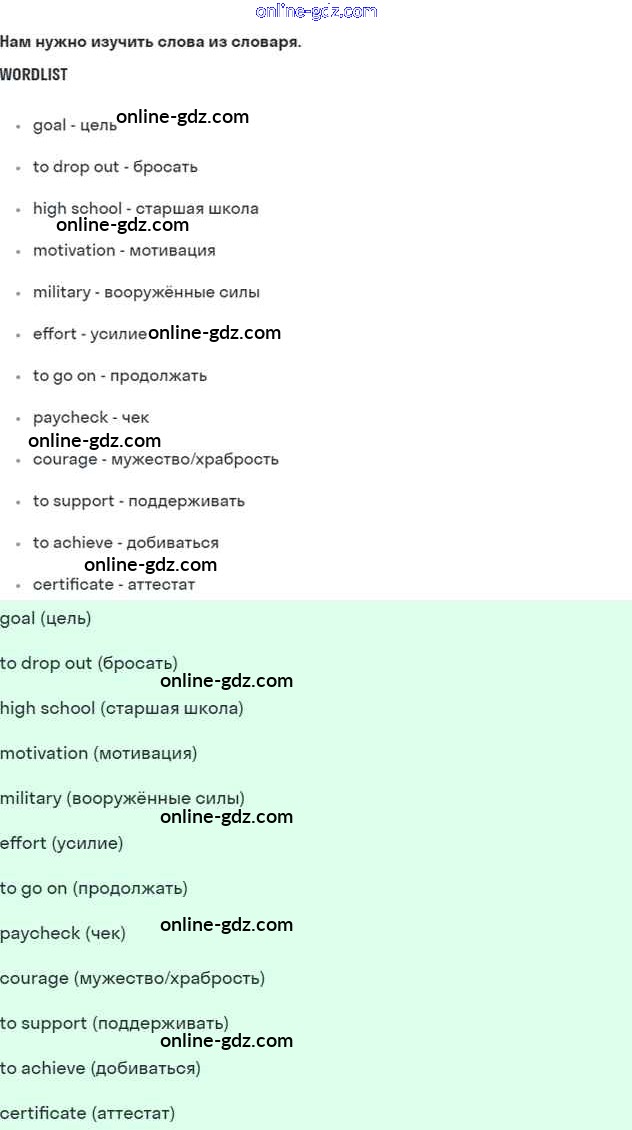 Нам нужно изучить слова из словаря.

WORDLIST

• goal - цель
• to drop out - бросать
• high school - старшая школа
• motivation - мотивация
• military - вооружённые силы
• effort - усилие
• to go on - продолжать
• paycheck - чек
• courage - мужество/храбрость
• to support - поддерживать
• to achieve - добиваться
• certificate - аттестат

goal (цель)

to drop out (бросать)

high school (старшая школа)

motivation (мотивация)

military (вооружённые силы)

effort (усилие)

to go on (продолжать)

paycheck (чек)

courage (мужество/храбрость)

to support (поддерживать)

to achieve (добиваться)

certificate (аттестат)

online-gdz.com